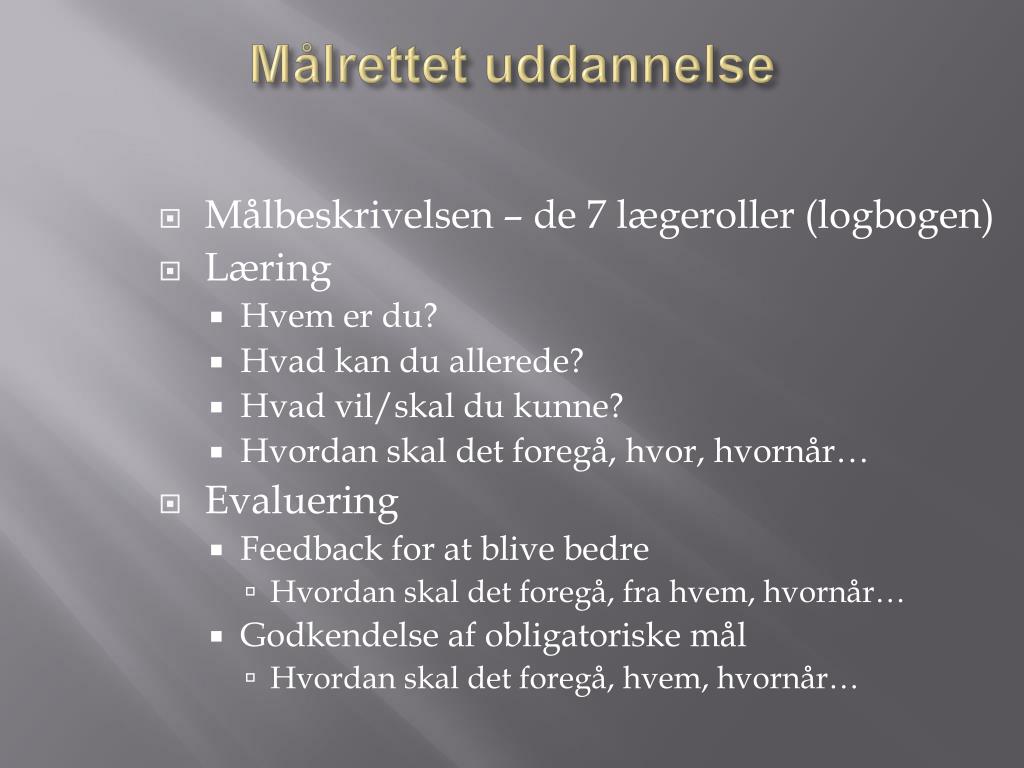 Målrettet uddannelse

Målbeskrivelsen – de 7 lægeroller (logbogen)
Læring
Hvem er du?
Hvad kan du allerede?
Hvad vil/skal du kunne?
Hvordan skal det foregå, hvor, hvornår…
Evaluering
Feedback for at blive bedre
Hvordan skal det foregå, fra hvem, hvornår…
Godkendelse af obligatoriske mål
Hvordan skal det foregå, hvem, hvornår…